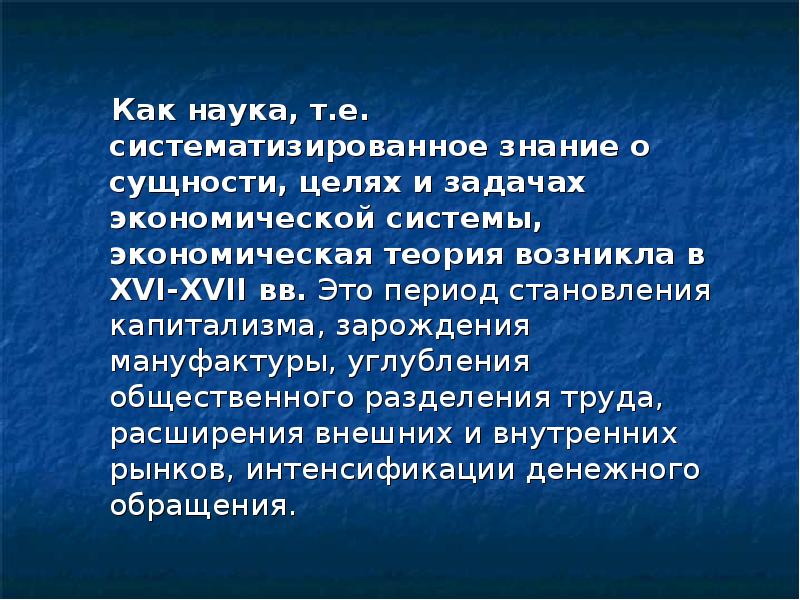 Как наука, т.е. систематизированное знание о сущности, целях и задачах экономической системы, экономическая теория возникла в XVI-XVII вв. Это период становления капитализма, зарождения мануфактуры, углубления общественного разделения труда, расширения внешних и внутренних рынков, интенсификации денежного обращения.